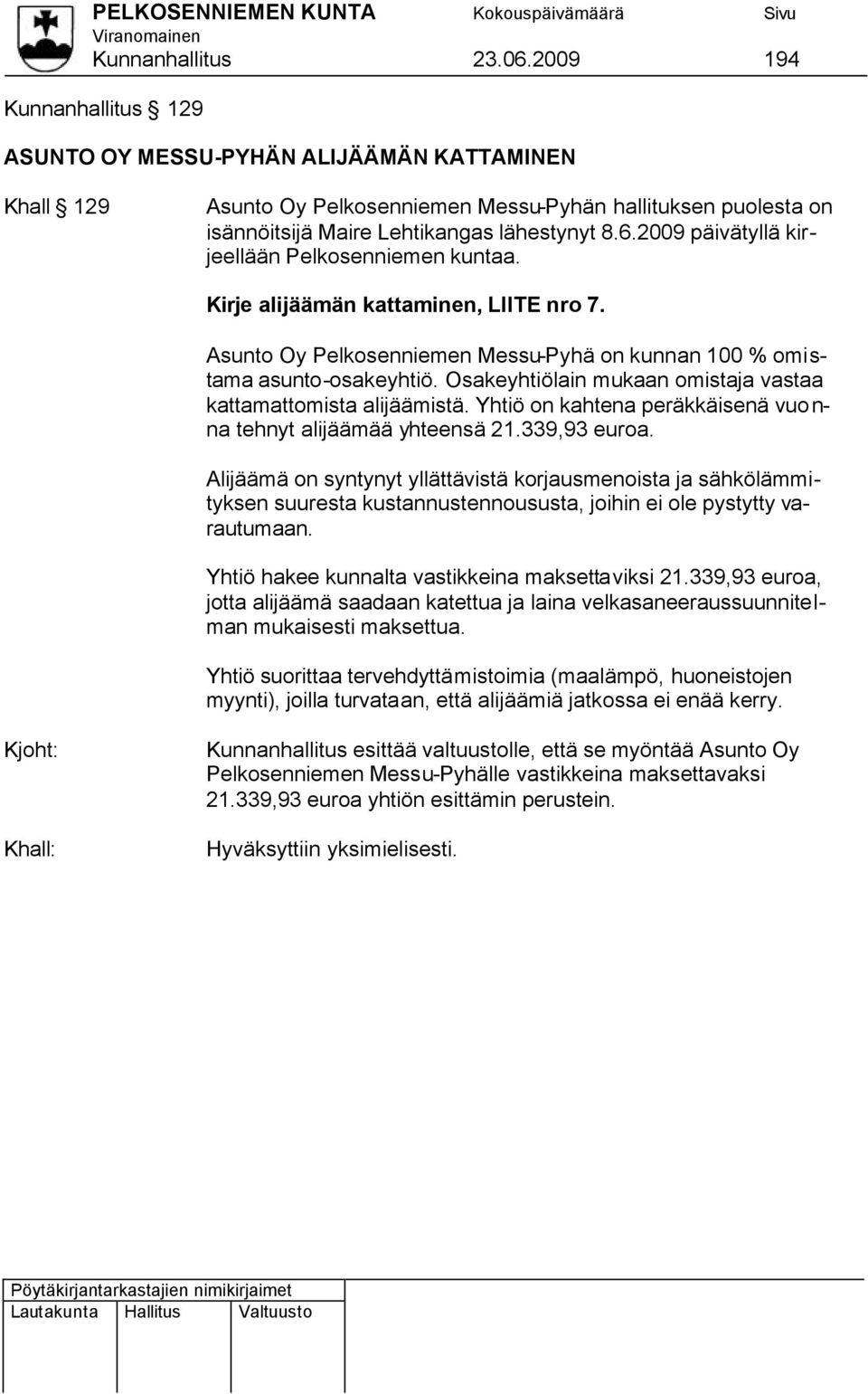 PELKOSENNIEMEN KUNTA Kokouspäivämäärä Sivu
Viranomainen
Kunnanhallitus 23.06.2009 194

Kunnanhallitus § 129

ASUNTO OY MESSU-PYHÄN ALIJÄÄMÄN KATTAMINEN

Khall § 129 Asunto Oy Pelkosenniemen Messu-Pyhän hallituksen puolesta on isännöitsijä Maire Lehtikangas lähestynyt 8.6.2009 päivätyllä kirjeellään Pelkosenniemen kuntaa.

Kirje alijäämän kattaminen, LIITE nro 7.

Asunto Oy Pelkosenniemen Messu-Pyhä on kunnan 100 % omistama asunto-osakeyhtiö. Osakeyhtiölain mukaan omistaja vastaa kattamattomista alijäämistä. Yhtiö on kahtena peräkkäisenä vuonna tehnyt alijäämää yhteensä 21.339,93 euroa.

Alijäämä on syntynyt yllättävistä korjausmenoista ja sähkölämmityksen suuresta kustannustennoususta, joihin ei ole pystytty varautumaan.

Yhtiö hakee kunnalta vastikkeina maksettaviksi 21.339,93 euroa, jotta alijäämä saadaan katettua ja laina velkasaneeraussuunnitelman mukaisesti maksettua.

Yhtiö suorittaa tervehdyttämistoimia (maalämpö, huoneistojen myynti), joilla turvataan, että alijäämiä jatkossa ei enää kerry.

Kjoht: Kunnanhallitus esittää valtuustolle, että se myöntää Asunto Oy Pelkosenniemen Messu-Pyhälle vastikkeina maksettavaksi 21.339,93 euroa yhtiön esittämin perustein.

Khall: Hyväksyttiin yksimielisesti.

Pöytäkirjantarkastajien nimikirjaimet
Lautakunta Hallitus Valtuusto